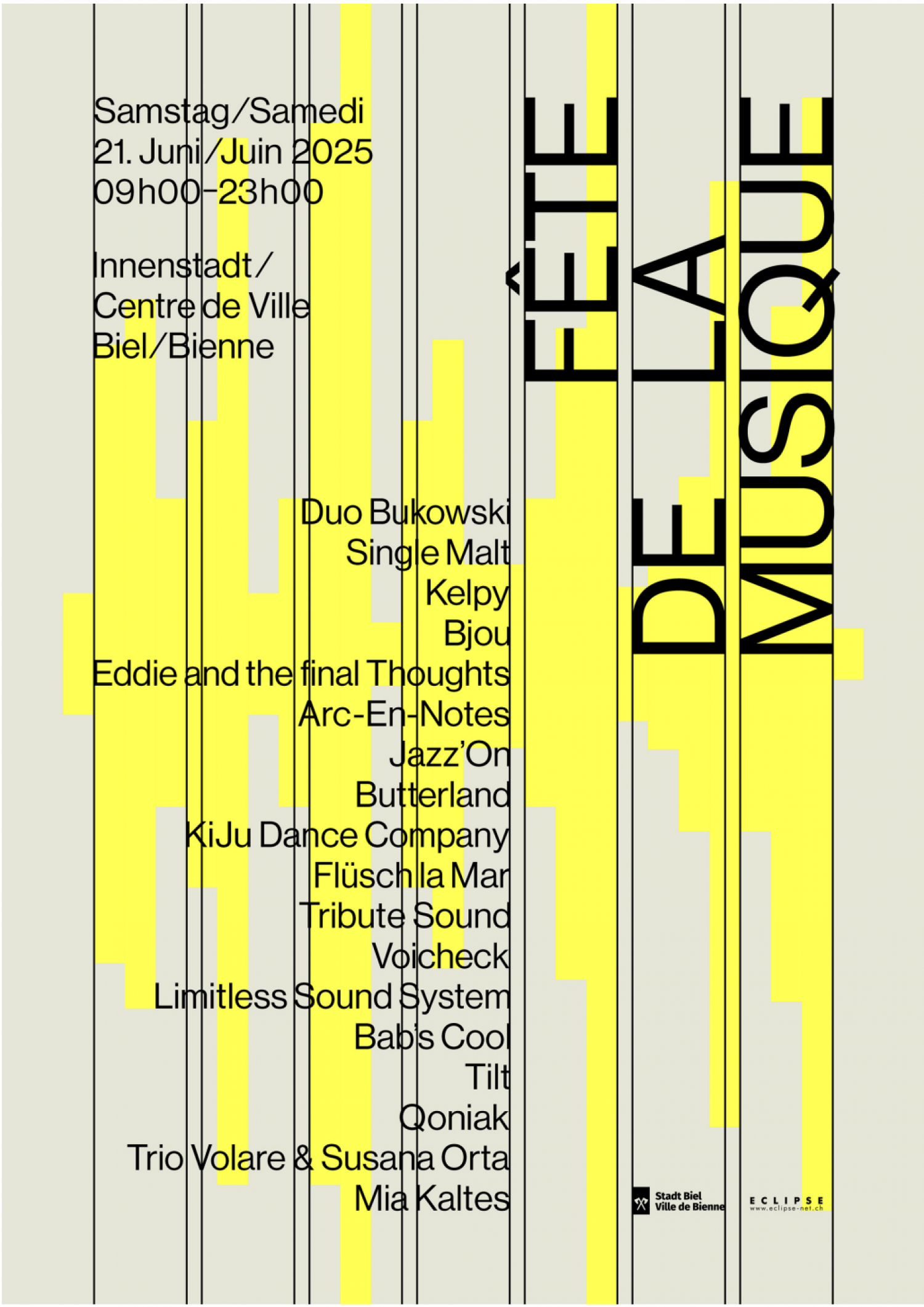 Samstag/Samedi
21. Juni/Juin 2025
09h00–23h00

Innenstadt/
Centre de Ville
Biel/Bienne

FÊTE
DE LA
MUSIQUE

Duo Bukowski
Single Malt
Kelpy
Bjou
Eddie and the final Thoughts
Arc-En-Notes
Jazz'On
Butterland
KiJu Dance Company
Flüsch la Mar
Tribute Sound
Voicheck
Limitless Sound System
Bab's Cool
Tilt
Qoniak
Trio Volare & Susana Orta
Mia Kaltes

Stadt Biel
Ville de Bienne

ECLIPSE
www.eclipse-net.ch